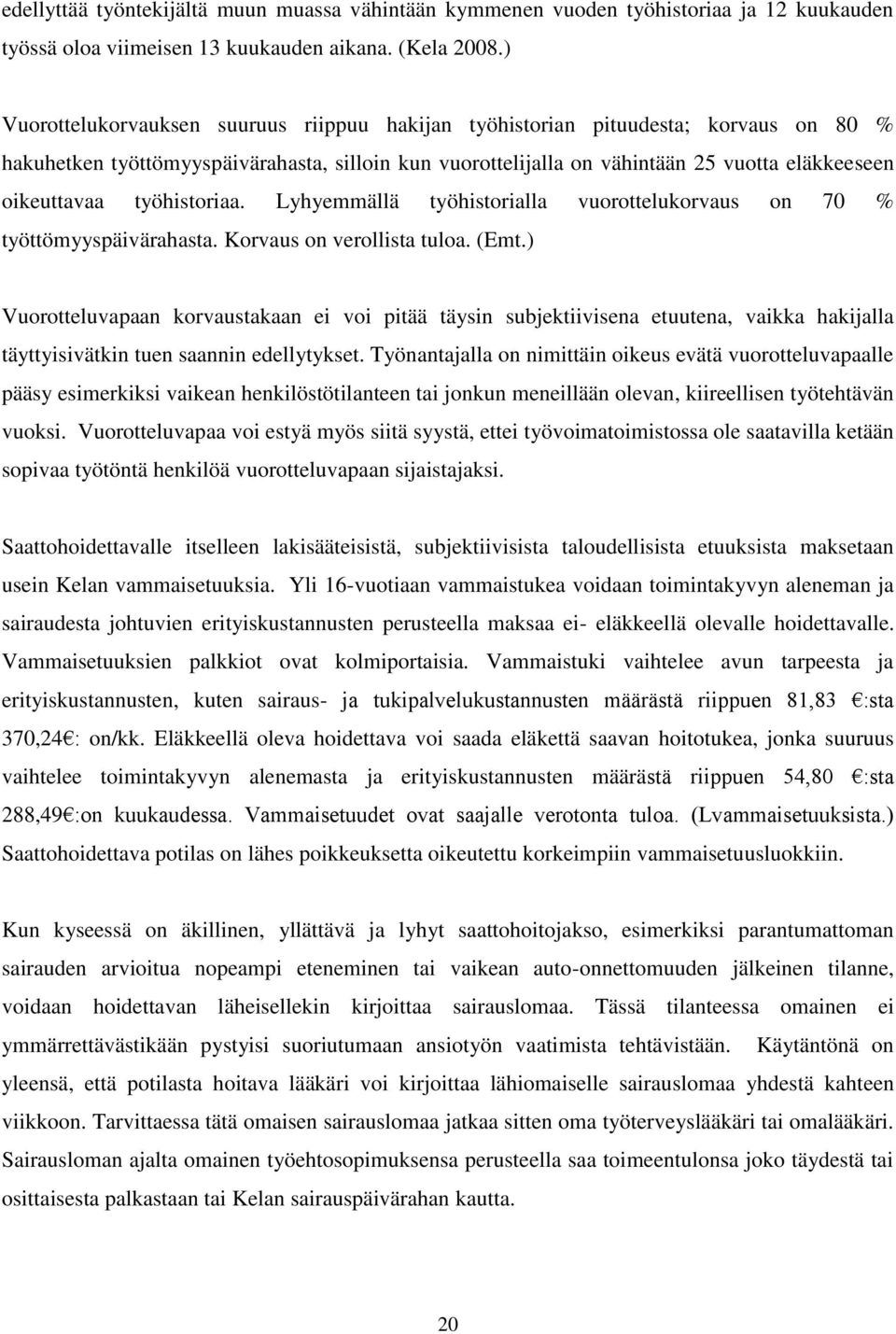 edellyttää työntekijältä muun muassa vähintään kymmenen vuoden työhistoriaa ja 12 kuukauden työssä oloa viimeisen 13 kuukauden aikana. (Kela 2008.)

Vuorottelukorvauksen suuruus riippuu hakijan työhistorian pituudesta; korvaus on 80 % hakuhetken työttömyyspäivärahasta, silloin kun vuorottelijalla on vähintään 25 vuotta eläkkeeseen oikeuttavaa työhistoriaa. Lyhyemmällä työhistorialla vuorottelukorvaus on 70 % työttömyyspäivärahasta. Korvaus on verollista tuloa. (Emt.)

Vuorotteluvapaan korvaustakaan ei voi pitää täysin subjektiivisena etuutena, vaikka hakijalla täyttyisivätkin tuen saannin edellytykset. Työnantajalla on nimittäin oikeus evätä vuorotteluvapaalle pääsy esimerkiksi vaikean henkilöstötilanteen tai jonkun meneillään olevan, kiireellisen työtehtävän vuoksi. Vuorotteluvapaa voi estyä myös siitä syystä, ettei työvoimatoimistossa ole saatavilla ketään sopivaa työtöntä henkilöä vuorotteluvapaan sijaistajaksi.

Saattohoidettavalle itselleen lakisääteisistä, subjektiivisista taloudellisista etuuksista maksetaan usein Kelan vammaisetuuksia. Yli 16-vuotiaan vammaistukea voidaan toimintakyvyn aleneman ja sairaudesta johtuvien erityiskustannusten perusteella maksaa ei- eläkkeellä olevalle hoidettavalle. Vammaisetuuksien palkkiot ovat kolmiportaisia. Vammaistuki vaihtelee avun tarpeesta ja erityiskustannusten, kuten sairaus- ja tukipalvelukustannusten määrästä riippuen 81,83 €:sta 370,24€: on/kk. Eläkkeellä oleva hoidettava voi saada eläkettä saavan hoitotukea, jonka suuruus vaihtelee toimintakyvyn alenemasta ja erityiskustannusten määrästä riippuen 54,80 €:sta 288,49€:on kuukaudessa. Vammaisetuudet ovat saajalle verotonta tuloa. (Lvammaisetuuksista.) Saattohoidettava potilas on lähes poikkeuksetta oikeutettu korkeimpiin vammaisetuusluokkiin.

Kun kyseessä on äkillinen, yllättävä ja lyhyt saattohoitojakso, esimerkiksi parantumattoman sairauden arvioitua nopeampi eteneminen tai vaikean auto-onnettomuuden jälkeinen tilanne, voidaan hoidettavan läheisellekin kirjoittaa sairauslomaa. Tässä tilanteessa omainen ei ymmärrettävästikään pystyisi suoriutumaan ansiotyön vaatimista tehtävistään. Käytäntönä on yleensä, että potilasta hoitava lääkäri voi kirjoittaa lähiomaiselle sairauslomaa yhdestä kahteen viikkoon. Tarvittaessa tätä omaisen sairauslomaa jatkaa sitten oma työterveyslääkäri tai omalääkäri. Sairausloman ajalta omainen työehtosopimuksensa perusteella saa toimeentulonsa joko täydestä tai osittaisesta palkastaan tai Kelan sairauspäivärahan kautta.

20